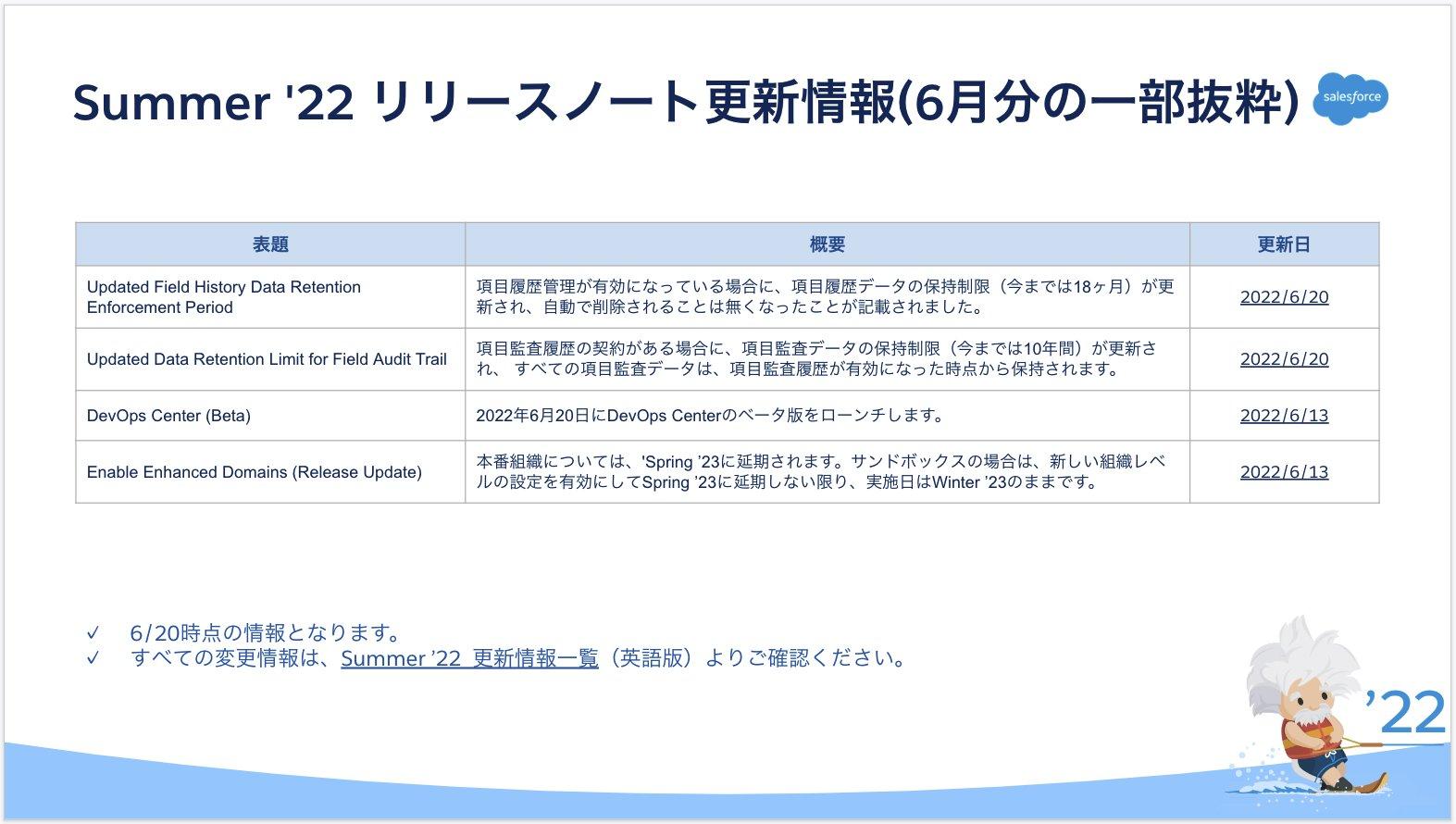 Summer '22 リリースノート更新情報(6月分の一部抜粋)

salesforce

| 表題 | 概要 | 更新日 |
|---|---|---|
| Updated Field History Data Retention Enforcement Period | 項目履歴管理が有効になっている場合に、項目履歴データの保持制限（今までは18ヶ月）が更新され、自動で削除されることは無くなったことが記載されました。 | 2022/6/20 |
| Updated Data Retention Limit for Field Audit Trail | 項目監査履歴の契約がある場合に、項目監査データの保持制限（今までは10年間）が更新され、 すべての項目監査データは、項目監査履歴が有効になった時点から保持されます。 | 2022/6/20 |
| DevOps Center (Beta) | 2022年6月20日にDevOps Centerのベータ版をローンチします。 | 2022/6/13 |
| Enable Enhanced Domains (Release Update) | 本番組織については、'Spring '23に延期されます。サンドボックスの場合は、新しい組織レベルの設定を有効にしてSpring '23に延期しない限り、実施日はWinter '23のままです。 | 2022/6/13 |

✓ 6/20時点の情報となります。
✓ すべての変更情報は、Summer '22 更新情報一覧（英語版）よりご確認ください。

'22